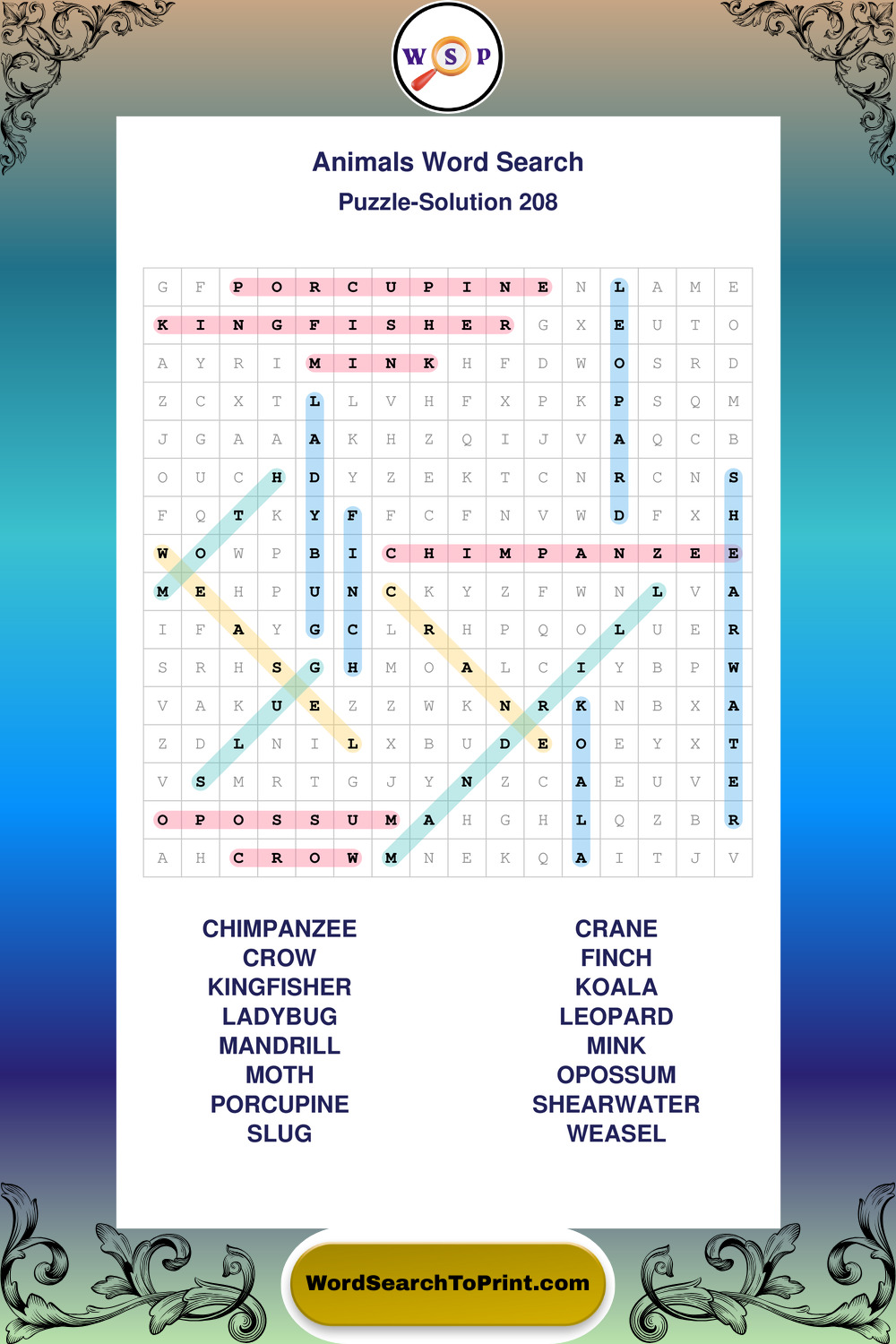 W S P

Animals Word Search
Puzzle-Solution 208

| G | F | P | O | R | C | U | P | I | N | E | N | L | A | M | E |
|---|---|---|---|---|---|---|---|---|---|---|---|---|---|---|---|
| K | I | N | G | F | I | S | H | E | R | G | X | E | U | T | O |
| A | Y | R | I | M | I | N | K | H | F | D | W | O | S | R | D |
| Z | C | X | T | L | L | V | H | F | X | P | K | P | S | Q | M |
| J | G | A | A | A | K | H | Z | Q | I | J | V | A | Q | C | B |
| O | U | C | H | D | Y | Z | E | K | T | C | N | R | C | N | S |
| F | Q | T | K | Y | F | F | C | F | N | V | W | D | F | X | H |
| W | O | W | P | B | I | C | H | I | M | P | A | N | Z | E | E |
| M | E | H | P | U | N | C | K | Y | Z | F | W | N | L | V | A |
| I | F | A | Y | G | C | L | R | H | P | Q | O | L | U | E | R |
| S | R | H | S | G | H | M | O | A | L | C | I | Y | B | P | W |
| V | A | K | U | E | Z | Z | W | K | N | R | K | N | B | X | A |
| Z | D | L | N | I | L | X | B | U | D | E | O | E | Y | X | T |
| V | S | M | R | T | G | J | Y | N | Z | C | A | E | U | V | E |
| O | P | O | S | S | U | M | A | H | G | H | L | Q | Z | B | R |
| A | H | C | R | O | W | M | N | E | K | Q | A | I | T | J | V |

CHIMPANZEE
CROW
KINGFISHER
LADYBUG
MANDRILL
MOTH
PORCUPINE
SLUG

CRANE
FINCH
KOALA
LEOPARD
MINK
OPOSSUM
SHEARWATER
WEASEL

WordSearchToPrint.com